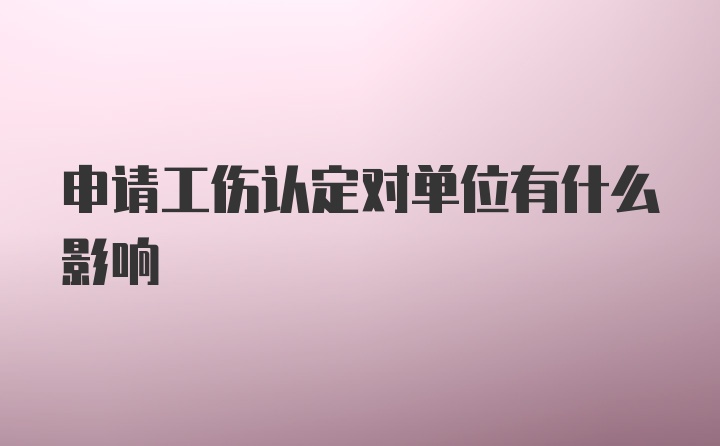 申请工伤认定对单位有什么影响